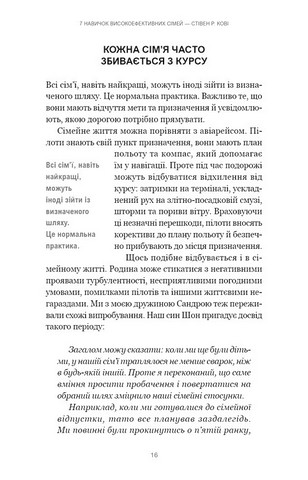 7 НАВИЧОК ВИСОКОЕФЕКТИВНИХ СІМЕЙ — СТІВЕН Р. КОВІ

КОЖНА СІМ'Я ЧАСТО ЗБИВАЄТЬСЯ З КУРСУ

Всі сім'ї, навіть найкращі, можуть іноді зійти із визначеного шляху. Це нормальна практика. Важливо те, що вони мають відчуття мети та призначення й усвідомлюють, якою дорогою потрібно прямувати.

Сімейне життя можна порівняти з авіарейсом. Пілоти знають свій пункт призначення, вони мають план польоту та компас, який допомагає їм у навігації. Проте під час подорожі можуть відбуватися відхилення від курсу: затримки на терміналі, ускладнений рух на злітно-посадковій смузі, шторми та пориви вітру. Враховуючи ці незначні перешкоди, пілоти вносять корективи до плану польоту й безпечно прибувають до місця призначення.

Всі сім'ї, навіть найкращі, можуть іноді зійти із визначеного шляху. Це нормальна практика.

Щось подібне відбувається і в сімейному житті. Родина може стикатися з негативними проявами турбулентності, несприятливими погодними умовами, помилками пілотів та іншими життєвими негараздами. Ми з моєю дружиною Сандрою теж переживали схожі випробування. Наш син Шон пригадує досвід такого періоду:

Загалом можу сказати: коли ми ще були дітьми, у нашій сім'ї траплялося не менше сварок, ніж в будь-якій іншій. Проте я переконаний, що саме вміння просити пробачення і повертатися на обраний шлях зміцнило наші сімейні стосунки.

Наприклад, коли ми готувалися до сімейної відпустки, тато все планував заздалегідь. Ми повинні були прокинутись о п'ятій ранку,

16